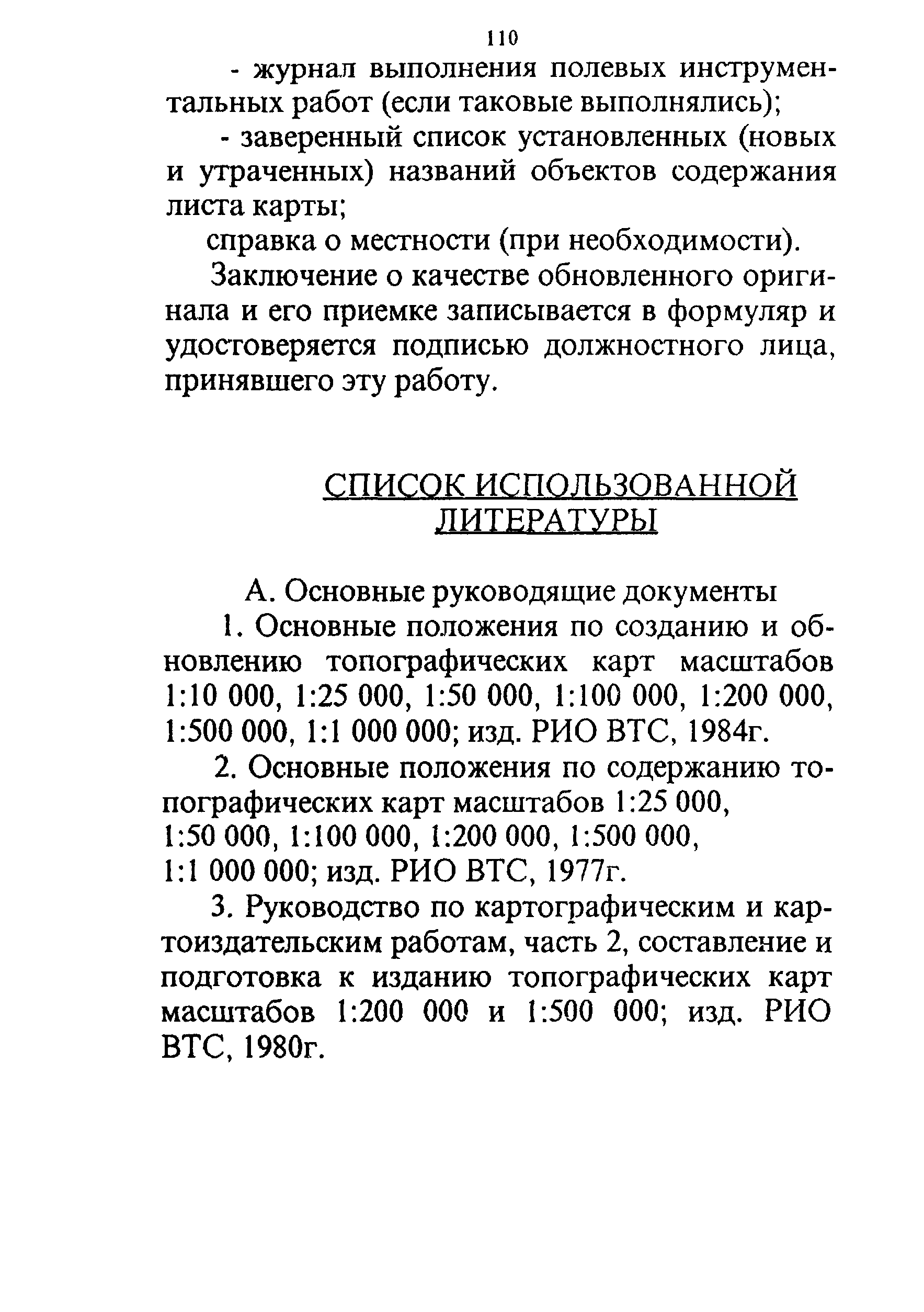 110

- журнал выполнения полевых инструментальных работ (если таковые выполнялись);

- заверенный список установленных (новых и утраченных) названий объектов содержания листа карты;

справка о местности (при необходимости).

Заключение о качестве обновленного оригинала и его приемке записывается в формуляр и удостоверяется подписью должностного лица, принявшего эту работу.

СПИСОК ИСПОЛЬЗОВАННОЙ ЛИТЕРАТУРЫ

А. Основные руководящие документы

1. Основные положения по созданию и обновлению топографических карт масштабов 1:10 000, 1:25 000, 1:50 000, 1:100 000, 1:200 000, 1:500 000, 1:1 000 000; изд. РИО ВТС, 1984г.

2. Основные положения по содержанию топографических карт масштабов 1:25 000, 1:50 000, 1:100 000, 1:200 000, 1:500 000, 1:1 000 000; изд. РИО ВТС, 1977г.

3. Руководство по картографическим и картоиздательским работам, часть 2, составление и подготовка к изданию топографических карт масштабов 1:200 000 и 1:500 000; изд. РИО ВТС, 1980г.